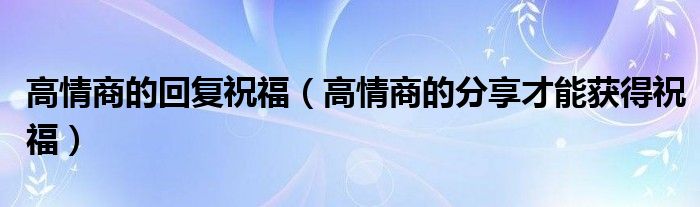 高情商的回复祝福（高情商的分享才能获得祝福）